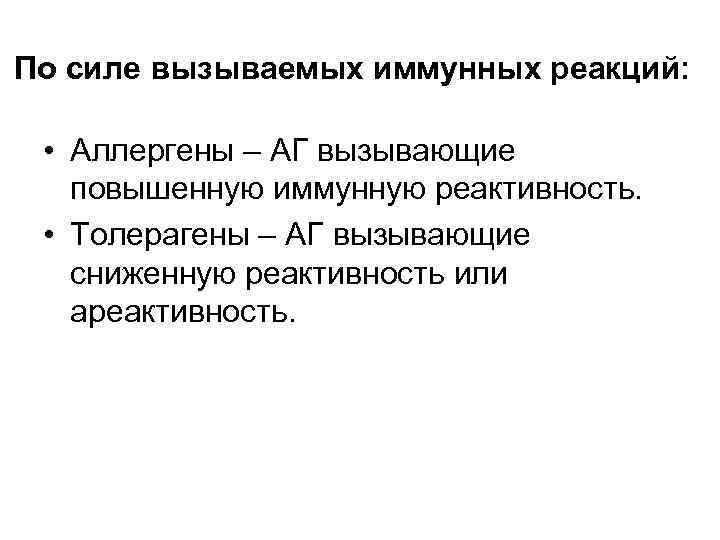 По силе вызываемых иммунных реакций:

• Аллергены – АГ вызывающие повышенную иммунную реактивность.
• Толерагены – АГ вызывающие сниженную реактивность или ареактивность.